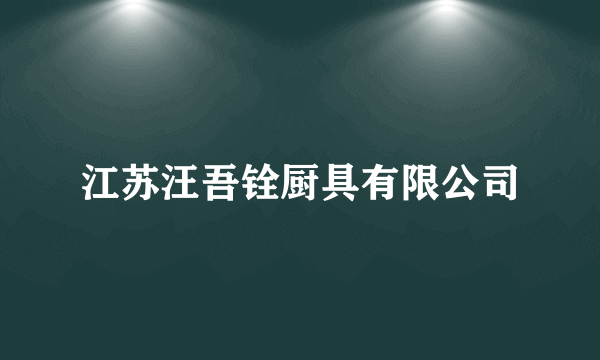 江苏汪吾铨厨具有限公司